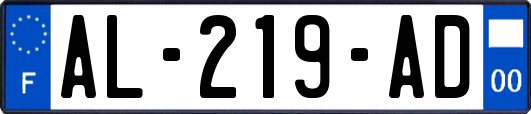 F
AL-219-AD
00